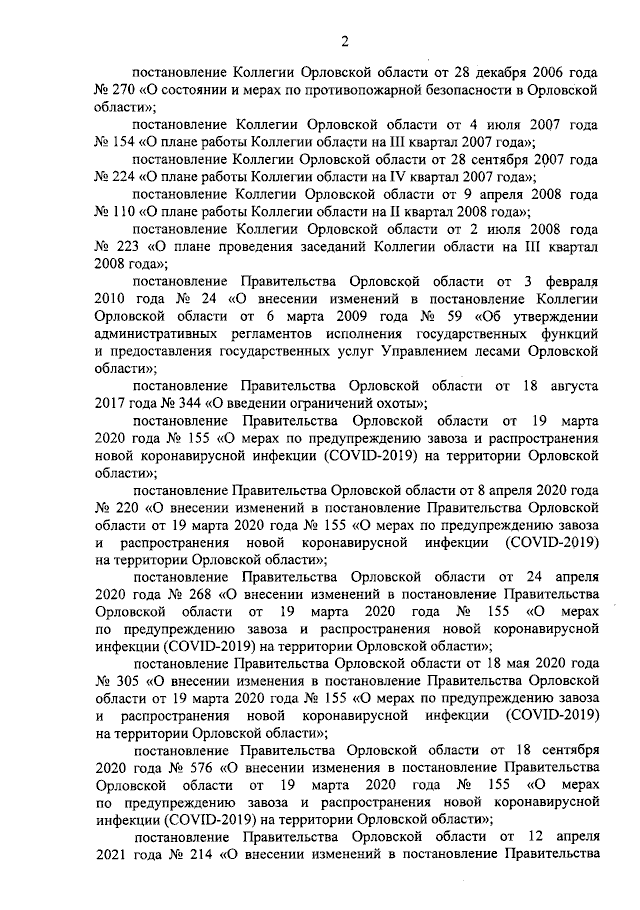 2

постановление Коллегии Орловской области от 28 декабря 2006 года № 270 «О состоянии и мерах по противопожарной безопасности в Орловской области»;

постановление Коллегии Орловской области от 4 июля 2007 года № 154 «О плане работы Коллегии области на III квартал 2007 года»;

постановление Коллегии Орловской области от 28 сентября 2007 года № 224 «О плане работы Коллегии области на IV квартал 2007 года»;

постановление Коллегии Орловской области от 9 апреля 2008 года № 110 «О плане работы Коллегии области на II квартал 2008 года»;

постановление Коллегии Орловской области от 2 июля 2008 года № 223 «О плане проведения заседаний Коллегии области на III квартал 2008 года»;

постановление Правительства Орловской области от 3 февраля 2010 года № 24 «О внесении изменений в постановление Коллегии Орловской области от 6 марта 2009 года № 59 «Об утверждении административных регламентов исполнения государственных функций и предоставления государственных услуг Управлением лесами Орловской области»;

постановление Правительства Орловской области от 18 августа 2017 года № 344 «О введении ограничений охоты»;

постановление Правительства Орловской области от 19 марта 2020 года № 155 «О мерах по предупреждению завоза и распространения новой коронавирусной инфекции (COVID-2019) на территории Орловской области»;

постановление Правительства Орловской области от 8 апреля 2020 года № 220 «О внесении изменений в постановление Правительства Орловской области от 19 марта 2020 года № 155 «О мерах по предупреждению завоза и распространения новой коронавирусной инфекции (COVID-2019) на территории Орловской области»;

постановление Правительства Орловской области от 24 апреля 2020 года № 268 «О внесении изменений в постановление Правительства Орловской области от 19 марта 2020 года № 155 «О мерах по предупреждению завоза и распространения новой коронавирусной инфекции (COVID-2019) на территории Орловской области»;

постановление Правительства Орловской области от 18 мая 2020 года № 305 «О внесении изменения в постановление Правительства Орловской области от 19 марта 2020 года № 155 «О мерах по предупреждению завоза и распространения новой коронавирусной инфекции (COVID-2019) на территории Орловской области»;

постановление Правительства Орловской области от 18 сентября 2020 года № 576 «О внесении изменения в постановление Правительства Орловской области от 19 марта 2020 года № 155 «О мерах по предупреждению завоза и распространения новой коронавирусной инфекции (COVID-2019) на территории Орловской области»;

постановление Правительства Орловской области от 12 апреля 2021 года № 214 «О внесении изменений в постановление Правительства